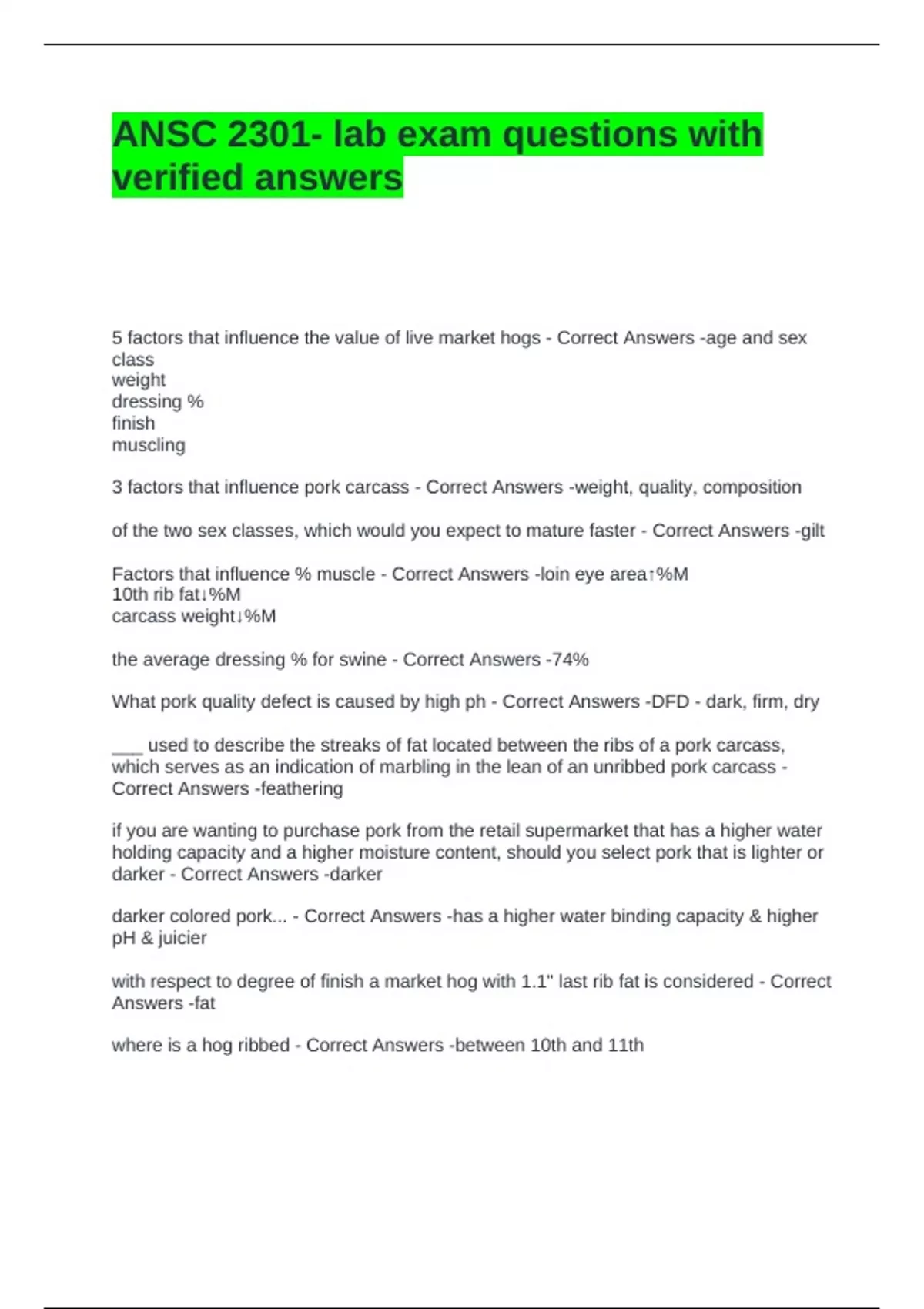 ANSC 2301- lab exam questions with verified answers

5 factors that influence the value of live market hogs - Correct Answers -age and sex class
weight
dressing %
finish
muscling

3 factors that influence pork carcass - Correct Answers -weight, quality, composition

of the two sex classes, which would you expect to mature faster - Correct Answers -gilt

Factors that influence % muscle - Correct Answers -loin eye area↑%M
10th rib fat↓%M
carcass weight↓%M

the average dressing % for swine - Correct Answers -74%

What pork quality defect is caused by high ph - Correct Answers -DFD - dark, firm, dry

___ used to describe the streaks of fat located between the ribs of a pork carcass, which serves as an indication of marbling in the lean of an unribbed pork carcass - Correct Answers -feathering

if you are wanting to purchase pork from the retail supermarket that has a higher water holding capacity and a higher moisture content, should you select pork that is lighter or darker - Correct Answers -darker

darker colored pork... - Correct Answers -has a higher water binding capacity & higher pH & juicier

with respect to degree of finish a market hog with 1.1" last rib fat is considered - Correct Answers -fat

where is a hog ribbed - Correct Answers -between 10th and 11th